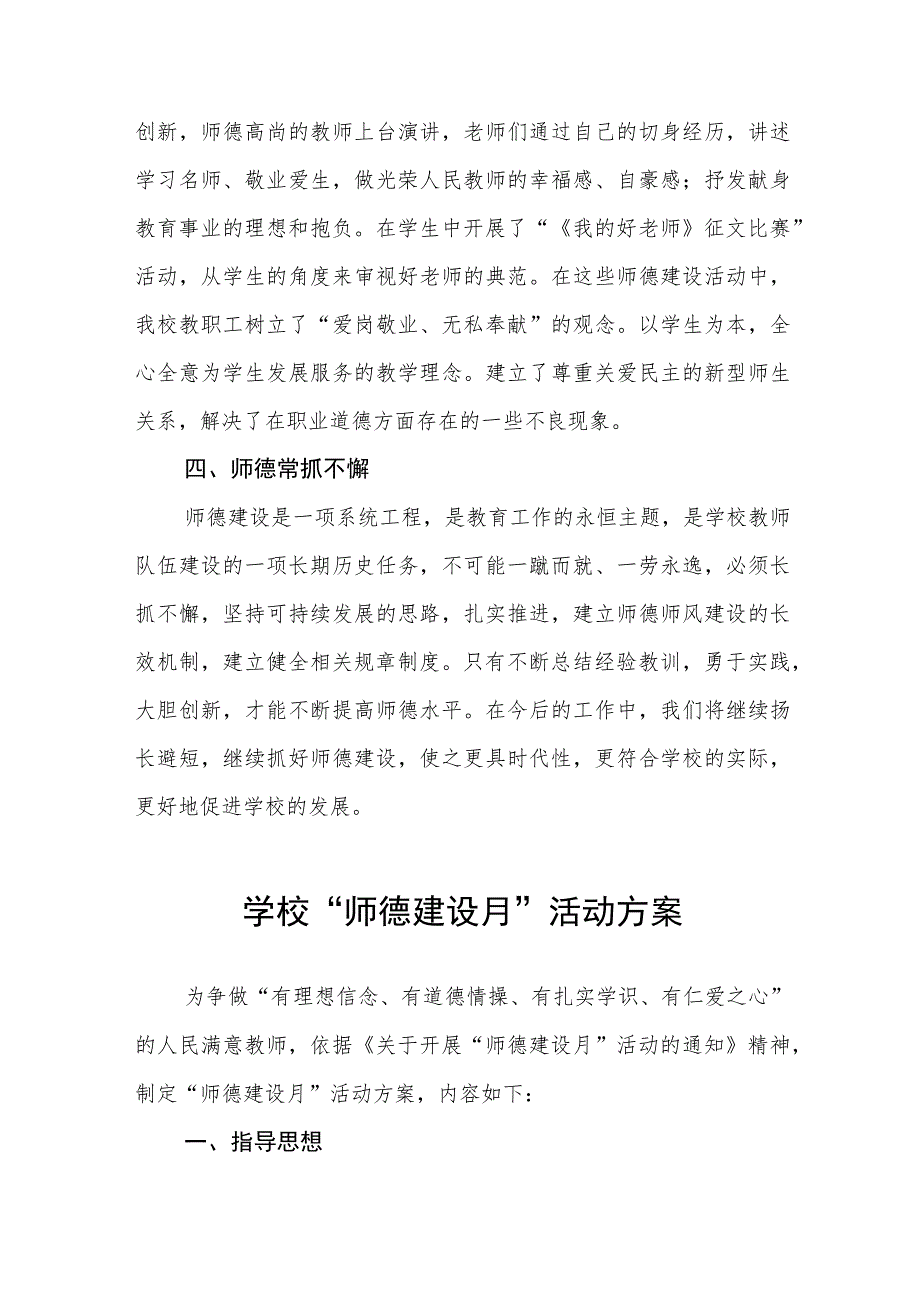 创新，师德高尚的教师上台演讲，老师们通过自己的切身经历，讲述学习名师、敬业爱生，做光荣人民教师的幸福感、自豪感；抒发献身教育事业的理想和抱负。在学生中开展了“《我的好老师》征文比赛”活动，从学生的角度来审视好老师的典范。在这些师德建设活动中，我校教职工树立了“爱岗敬业、无私奉献”的观念。以学生为本，全心全意为学生发展服务的教学理念。建立了尊重关爱民主的新型师生关系，解决了在职业道德方面存在的一些不良现象。

四、师德常抓不懈

师德建设是一项系统工程，是教育工作的永恒主题，是学校教师队伍建设的一项长期历史任务，不可能一蹴而就、一劳永逸，必须长抓不懈，坚持可持续发展的思路，扎实推进，建立师德师风建设的长效机制，建立健全相关规章制度。只有不断总结经验教训，勇于实践，大胆创新，才能不断提高师德水平。在今后的工作中，我们将继续扬长避短，继续抓好师德建设，使之更具时代性，更符合学校的实际，更好地促进学校的发展。

学校“师德建设月”活动方案

为争做“有理想信念、有道德情操、有扎实学识、有仁爱之心”的人民满意教师，依据《关于开展“师德建设月”活动的通知》精神，制定“师德建设月”活动方案，内容如下：

一、指导思想